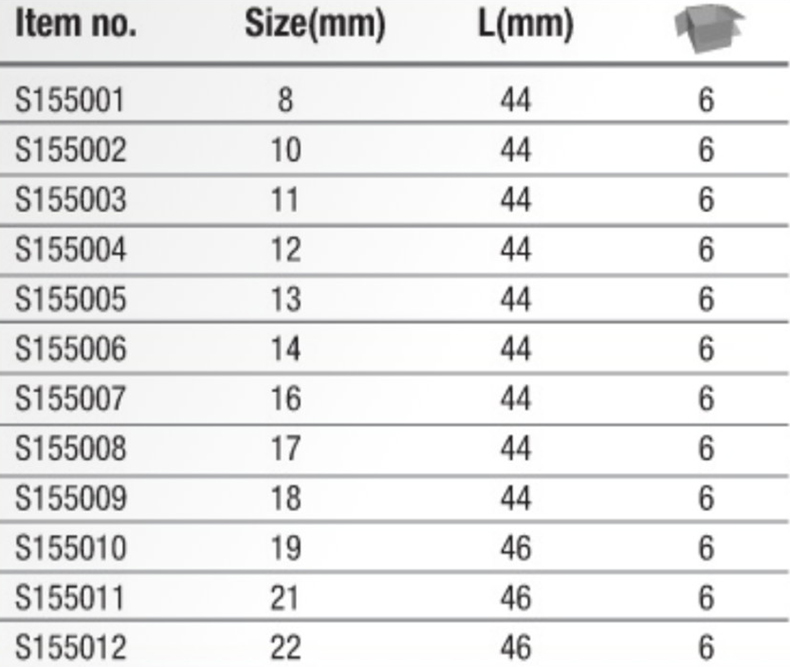 | Item no. | Size(mm) | L(mm) | |
|---|---|---|---|
| S155001 | 8 | 44 | 6 |
| S155002 | 10 | 44 | 6 |
| S155003 | 11 | 44 | 6 |
| S155004 | 12 | 44 | 6 |
| S155005 | 13 | 44 | 6 |
| S155006 | 14 | 44 | 6 |
| S155007 | 16 | 44 | 6 |
| S155008 | 17 | 44 | 6 |
| S155009 | 18 | 44 | 6 |
| S155010 | 19 | 46 | 6 |
| S155011 | 21 | 46 | 6 |
| S155012 | 22 | 46 | 6 |